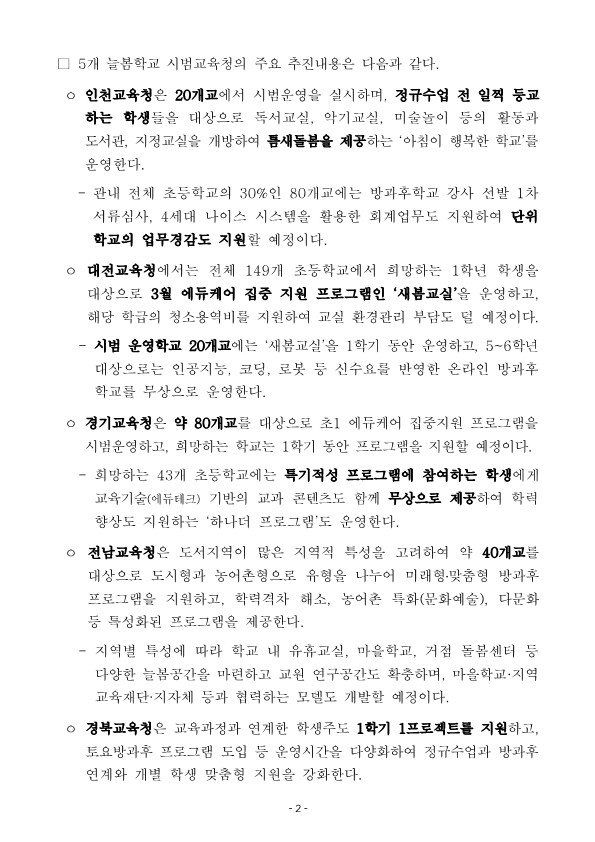 □ 5개 늘봄학교 시범교육청의 주요 추진내용은 다음과 같다.

○ 인천교육청은 20개교에서 시범운영을 실시하며, 정규수업 전 일찍 등교하는 학생들을 대상으로 독서교실, 악기교실, 미술놀이 등의 활동과 도서관, 지정교실을 개방하여 틈새돌봄을 제공하는 '아침이 행복한 학교'를 운영한다.

- 관내 전체 초등학교의 30%인 80개교에는 방과후학교 강사 선발 1차 서류심사, 4세대 나이스 시스템을 활용한 회계업무도 지원하여 단위 학교의 업무경감도 지원할 예정이다.

○ 대전교육청에서는 전체 149개 초등학교에서 희망하는 1학년 학생을 대상으로 3월 에듀케어 집중 지원 프로그램인 '새봄교실'을 운영하고, 해당 학급의 청소용역비를 지원하여 교실 환경관리 부담도 덜 예정이다.

- 시범 운영학교 20개교에는 '새봄교실'을 1학기 동안 운영하고, 5~6학년 대상으로는 인공지능, 코딩, 로봇 등 신수요를 반영한 온라인 방과후 학교를 무상으로 운영한다.

○ 경기교육청은 약 80개교를 대상으로 초1 에듀케어 집중지원 프로그램을 시범운영하고, 희망하는 학교는 1학기 동안 프로그램을 지원할 예정이다.

- 희망하는 43개 초등학교에는 특기적성 프로그램에 참여하는 학생에게 교육기술(에듀테크) 기반의 교과 콘텐츠도 함께 무상으로 제공하여 학력 향상도 지원하는 '하나더 프로그램'도 운영한다.

○ 전남교육청은 도서지역이 많은 지역적 특성을 고려하여 약 40개교를 대상으로 도시형과 농어촌형으로 유형을 나누어 미래형·맞춤형 방과후 프로그램을 지원하고, 학력격차 해소, 농어촌 특화(문화예술), 다문화 등 특성화된 프로그램을 제공한다.

- 지역별 특성에 따라 학교 내 유휴교실, 마을학교, 거점 돌봄센터 등 다양한 늘봄공간을 마련하고 교원 연구공간도 확충하며, 마을학교·지역 교육재단·지자체 등과 협력하는 모델도 개발할 예정이다.

○ 경북교육청은 교육과정과 연계한 학생주도 1학기 1프로젝트를 지원하고, 토요방과후 프로그램 도입 등 운영시간을 다양화하여 정규수업과 방과후 연계와 개별 학생 맞춤형 지원을 강화한다.

- 2 -